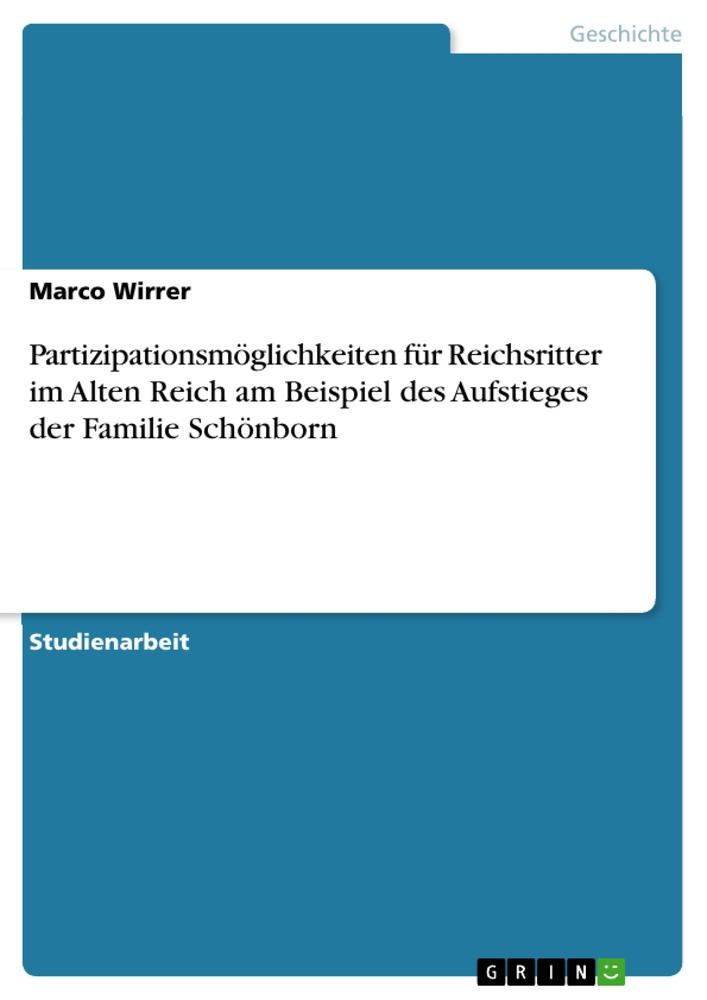 Geschichte

Marco Wirrer

Partizipationsmöglichkeiten für Reichsritter im Alten Reich am Beispiel des Aufstieges der Familie Schönborn

Studienarbeit

GRIN